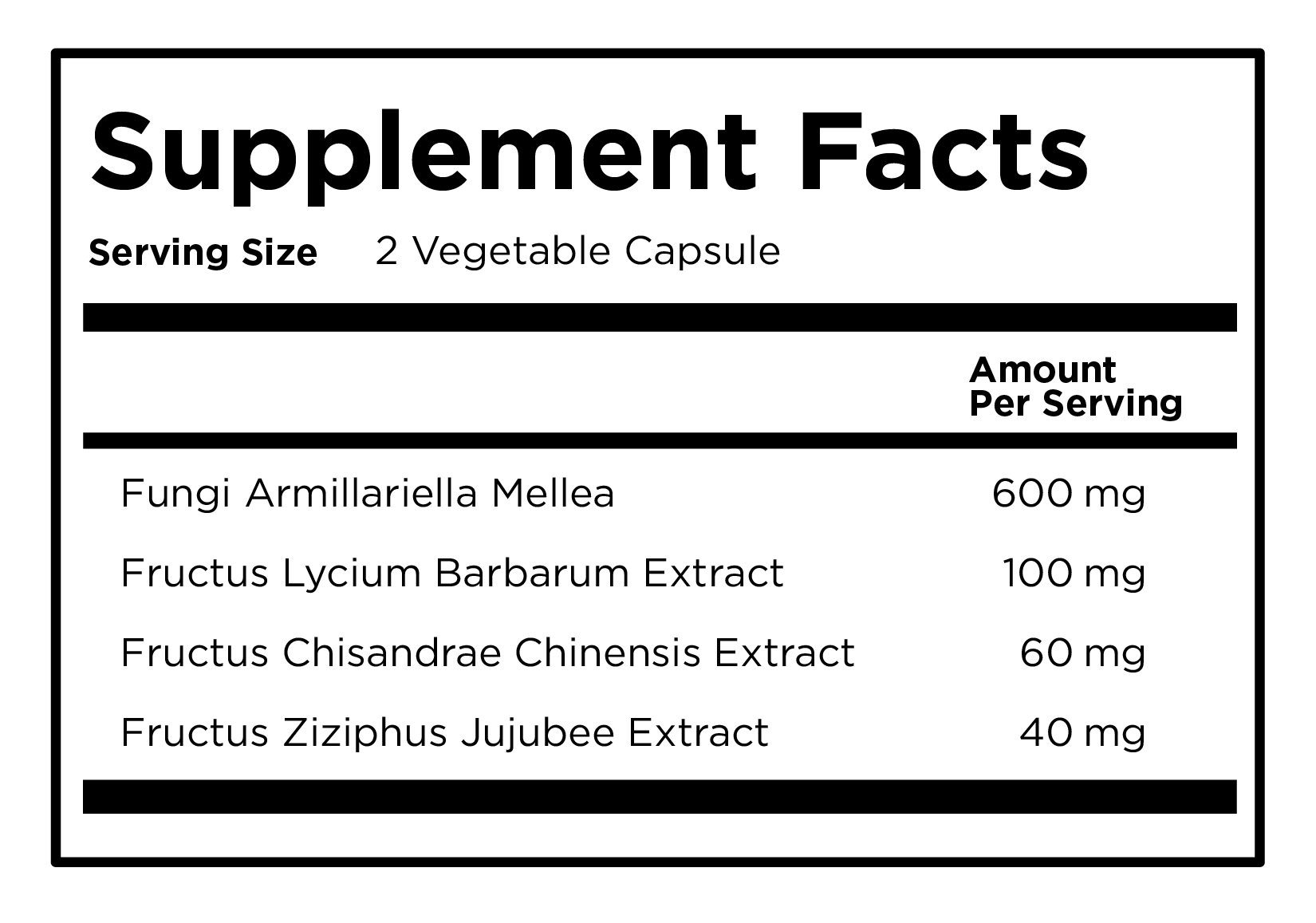 Supplement Facts

Serving Size 2 Vegetable Capsule

|  | Amount Per Serving |
|---|---|
| Fungi Armillariella Mellea | 600 mg |
| Fructus Lycium Barbarum Extract | 100 mg |
| Fructus Chisandrae Chinensis Extract | 60 mg |
| Fructus Ziziphus Jujubee Extract | 40 mg |